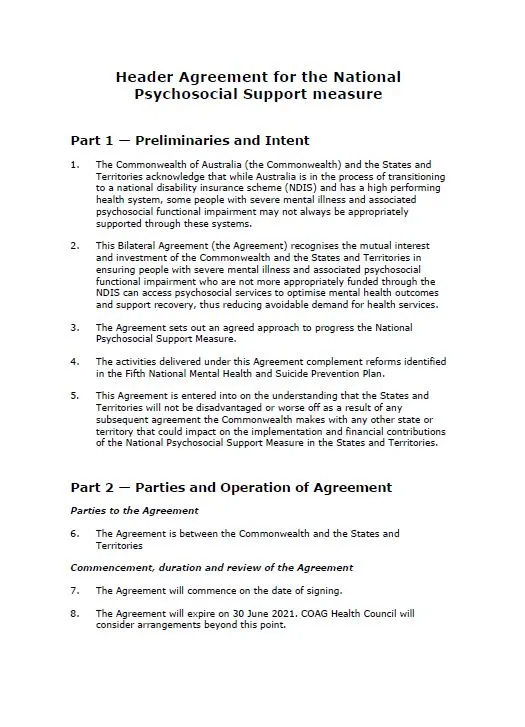 Header Agreement for the National Psychosocial Support measure

Part 1 — Preliminaries and Intent

1. The Commonwealth of Australia (the Commonwealth) and the States and Territories acknowledge that while Australia is in the process of transitioning to a national disability insurance scheme (NDIS) and has a high performing health system, some people with severe mental illness and associated psychosocial functional impairment may not always be appropriately supported through these systems.

2. This Bilateral Agreement (the Agreement) recognises the mutual interest and investment of the Commonwealth and the States and Territories in ensuring people with severe mental illness and associated psychosocial functional impairment who are not more appropriately funded through the NDIS can access psychosocial services to optimise mental health outcomes and support recovery, thus reducing avoidable demand for health services.

3. The Agreement sets out an agreed approach to progress the National Psychosocial Support Measure.

4. The activities delivered under this Agreement complement reforms identified in the Fifth National Mental Health and Suicide Prevention Plan.

5. This Agreement is entered into on the understanding that the States and Territories will not be disadvantaged or worse off as a result of any subsequent agreement the Commonwealth makes with any other state or territory that could impact on the implementation and financial contributions of the National Psychosocial Support Measure in the States and Territories.

Part 2 — Parties and Operation of Agreement

Parties to the Agreement

6. The Agreement is between the Commonwealth and the States and Territories

Commencement, duration and review of the Agreement

7. The Agreement will commence on the date of signing.

8. The Agreement will expire on 30 June 2021. COAG Health Council will consider arrangements beyond this point.